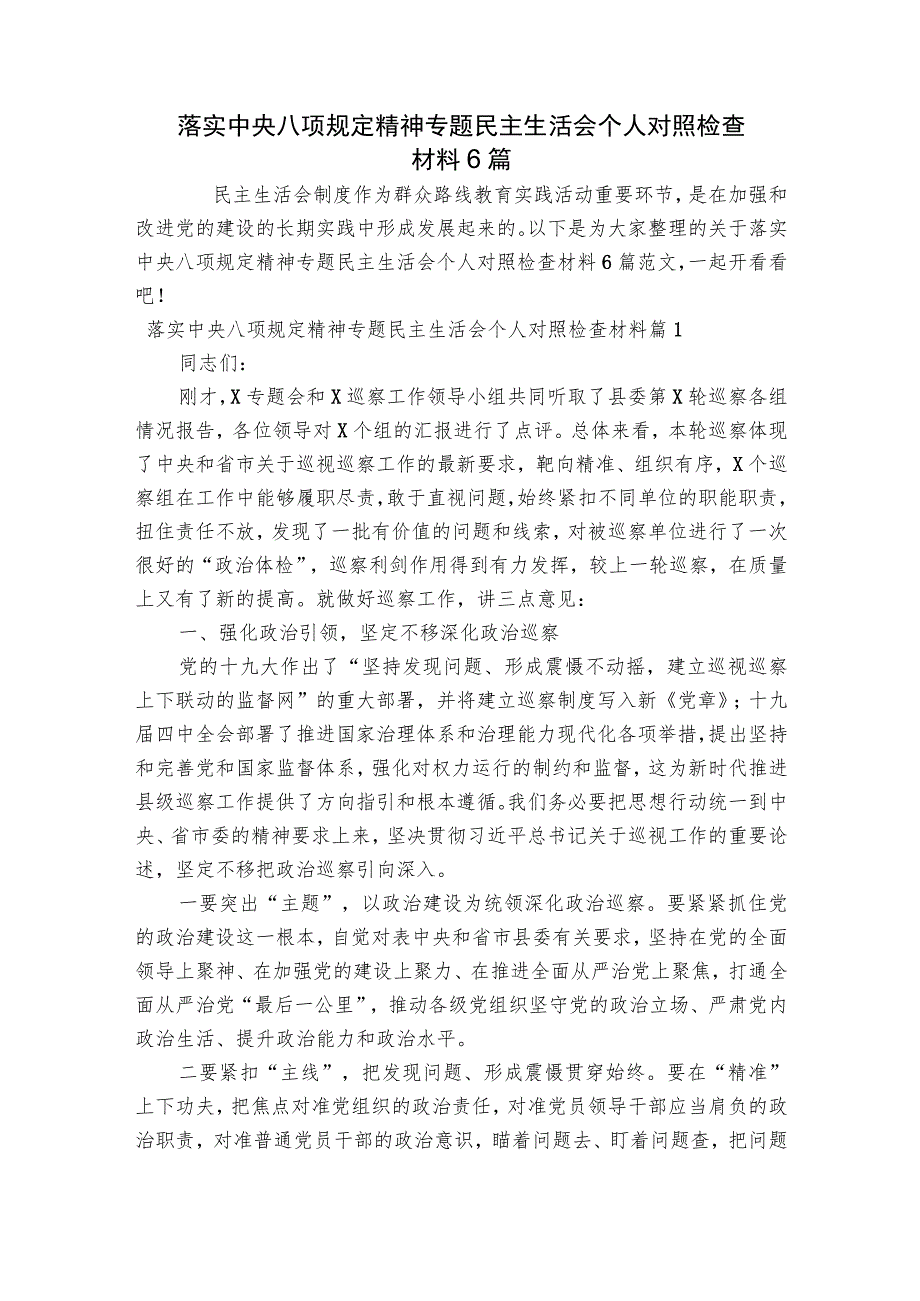 落实中央八项规定精神专题民主生活会个人对照检查材料6篇

民主生活会制度作为群众路线教育实践活动重要环节，是在加强和改进党的建设的长期实践中形成发展起来的。以下是为大家整理的关于落实中央八项规定精神专题民主生活会个人对照检查材料6篇范文，一起开看看吧！

落实中央八项规定精神专题民主生活会个人对照检查材料篇1

同志们：

刚才，X专题会和X巡察工作领导小组共同听取了县委第X轮巡察各组情况报告，各位领导对X个组的汇报进行了点评。总体来看，本轮巡察体现了中央和省市关于巡视巡察工作的最新要求，靶向精准、组织有序，X个巡察组在工作中能够履职尽责，敢于直视问题，始终紧扣不同单位的职能职责，扭住责任不放，发现了一批有价值的问题和线索，对被巡察单位进行了一次很好的“政治体检”，巡察利剑作用得到有力发挥，较上一轮巡察，在质量上又有了新的提高。就做好巡察工作，讲三点意见：

一、强化政治引领，坚定不移深化政治巡察

党的十九大作出了“坚持发现问题、形成震慑不动摇，建立巡视巡察上下联动的监督网”的重大部署，并将建立巡察制度写入新《党章》；十九届四中全会部署了推进国家治理体系和治理能力现代化各项举措，提出坚持和完善党和国家监督体系，强化对权力运行的制约和监督，这为新时代推进县级巡察工作提供了方向指引和根本遵循。我们务必要把思想行动统一到中央、省市委的精神要求上来，坚决贯彻习近平总书记关于巡视工作的重要论述，坚定不移把政治巡察引向深入。

一要突出“主题”，以政治建设为统领深化政治巡察。要紧紧抓住党的政治建设这一根本，自觉对表中央和省市县委有关要求，坚持在党的全面领导上聚神、在加强党的建设上聚力、在推进全面从严治党上聚焦，打通全面从严治党“最后一公里”，推动各级党组织坚守党的政治立场、严肃党内政治生活、提升政治能力和政治水平。

二要紧扣“主线”，把发现问题、形成震慑贯穿始终。要在“精准”上下功夫，把焦点对准党组织的政治责任，对准党员领导干部应当肩负的政治职责，对准普通党员干部的政治意识，瞄着问题去、盯着问题查，把问题